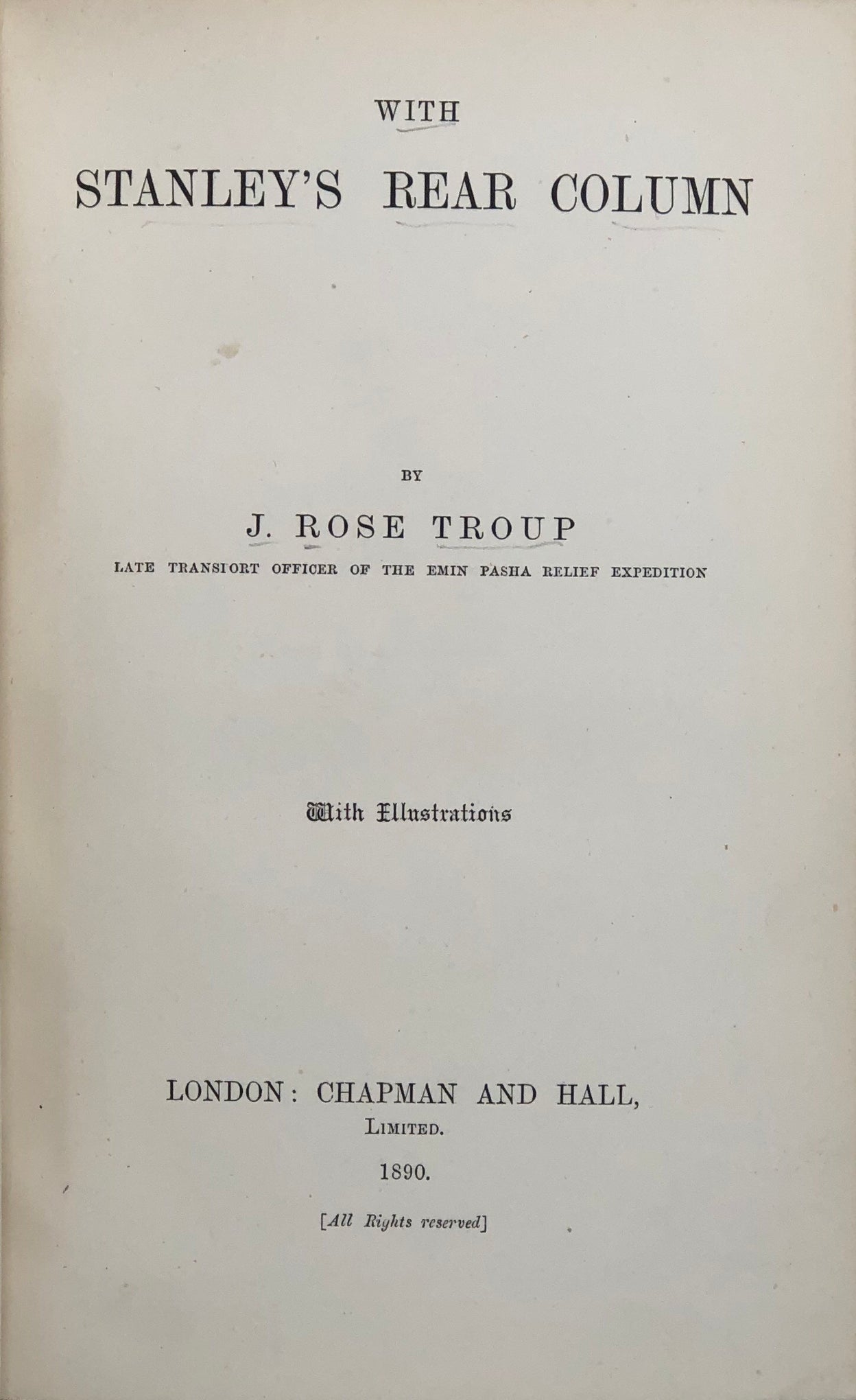 WITH

STANLEY'S REAR COLUMN

BY

J. ROSE TROUP

LATE TRANSPORT OFFICER OF THE EMIN PASHA RELIEF EXPEDITION

With Illustrations

LONDON: CHAPMAN AND HALL, LIMITED.

1890.

[All Rights reserved]